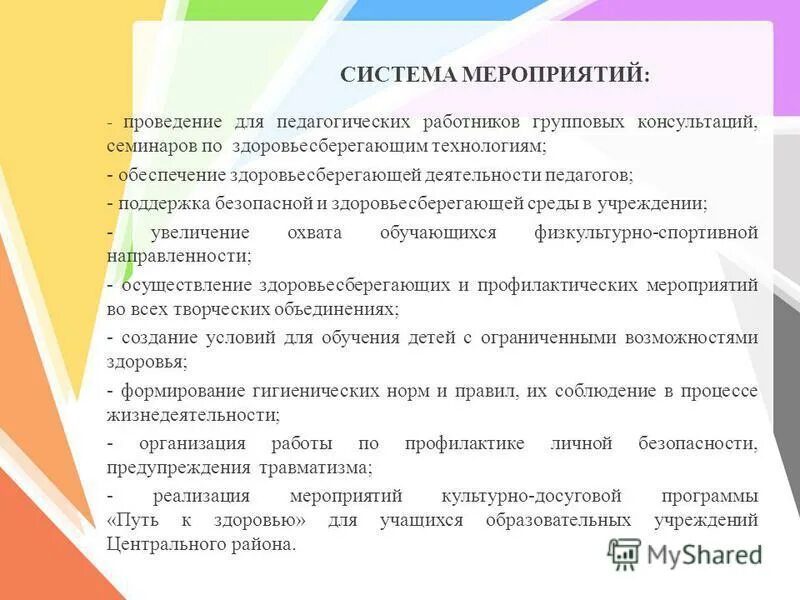 СИСТЕМА МЕРОПРИЯТИЙ:

- проведение для педагогических работников групповых консультаций, семинаров по здоровьесберегающим технологиям;

- обеспечение здоровьесберегающей деятельности педагогов;

- поддержка безопасной и здоровьесберегающей среды в учреждении;

- увеличение охвата обучающихся физкультурно-спортивной направленности;

- осуществление здоровьесберегающих и профилактических мероприятий во всех творческих объединениях;

- создание условий для обучения детей с ограниченными возможностями здоровья;

- формирование гигиенических норм и правил, их соблюдение в процессе жизнедеятельности;

- организация работы по профилактике личной безопасности, предупреждения травматизма;

- реализация мероприятий культурно-досуговой программы «Путь к здоровью» для учащихся образовательных учреждений Центрального района.

MyShared